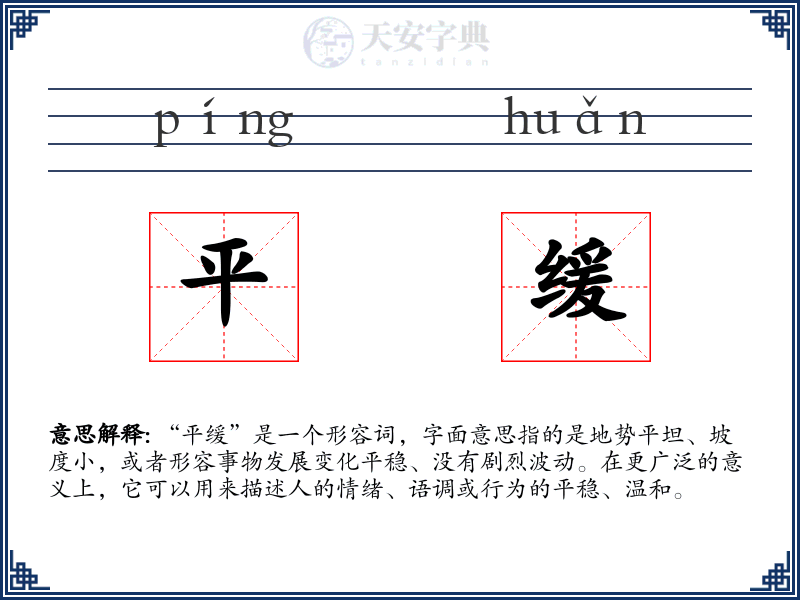 天安字典
tanzidian

píng huǎn

平 缓

意思解释: “平缓”是一个形容词，字面意思指的是地势平坦、坡度小，或者形容事物发展变化平稳、没有剧烈波动。在更广泛的意义上，它可以用来描述人的情绪、语调或行为的平稳、温和。